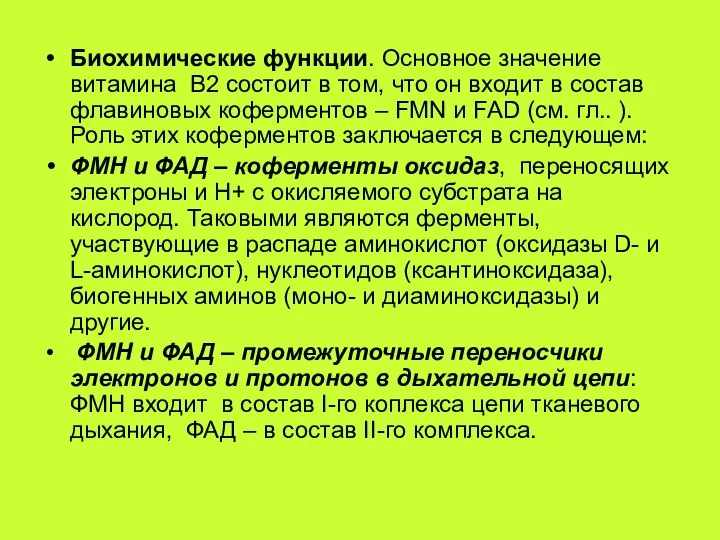 • Биохимические функции. Основное значение витамина В2 состоит в том, что он входит в состав флавиновых коферментов – FMN и FAD (см. гл.. ). Роль этих коферментов заключается в следующем:

• ФМН и ФАД – коферменты оксидаз, переносящих электроны и Н+ с окисляемого субстрата на кислород. Таковыми являются ферменты, участвующие в распаде аминокислот (оксидазы D- и L-аминокислот), нуклеотидов (ксантиноксидаза), биогенных аминов (моно- и диаминоксидазы) и другие.

• ФМН и ФАД – промежуточные переносчики электронов и протонов в дыхательной цепи: ФМН входит в состав I-го коплекса цепи тканевого дыхания, ФАД – в состав II-го комплекса.